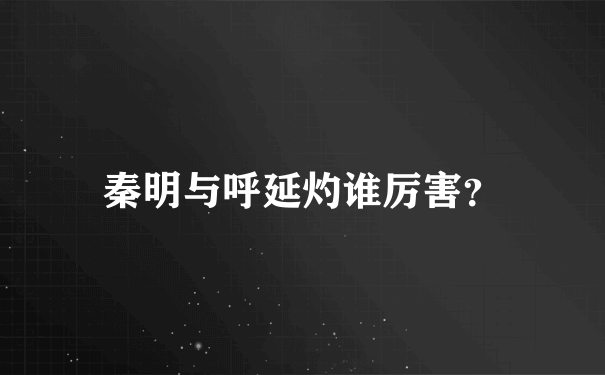 秦明与呼延灼谁厉害?